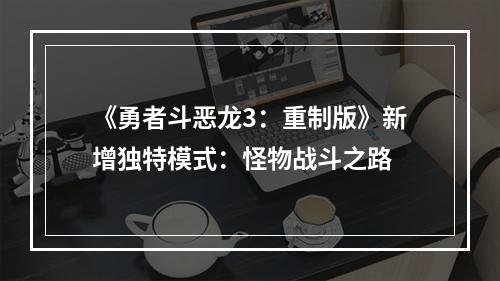 《勇者斗恶龙3：重制版》新增独特模式：怪物战斗之路